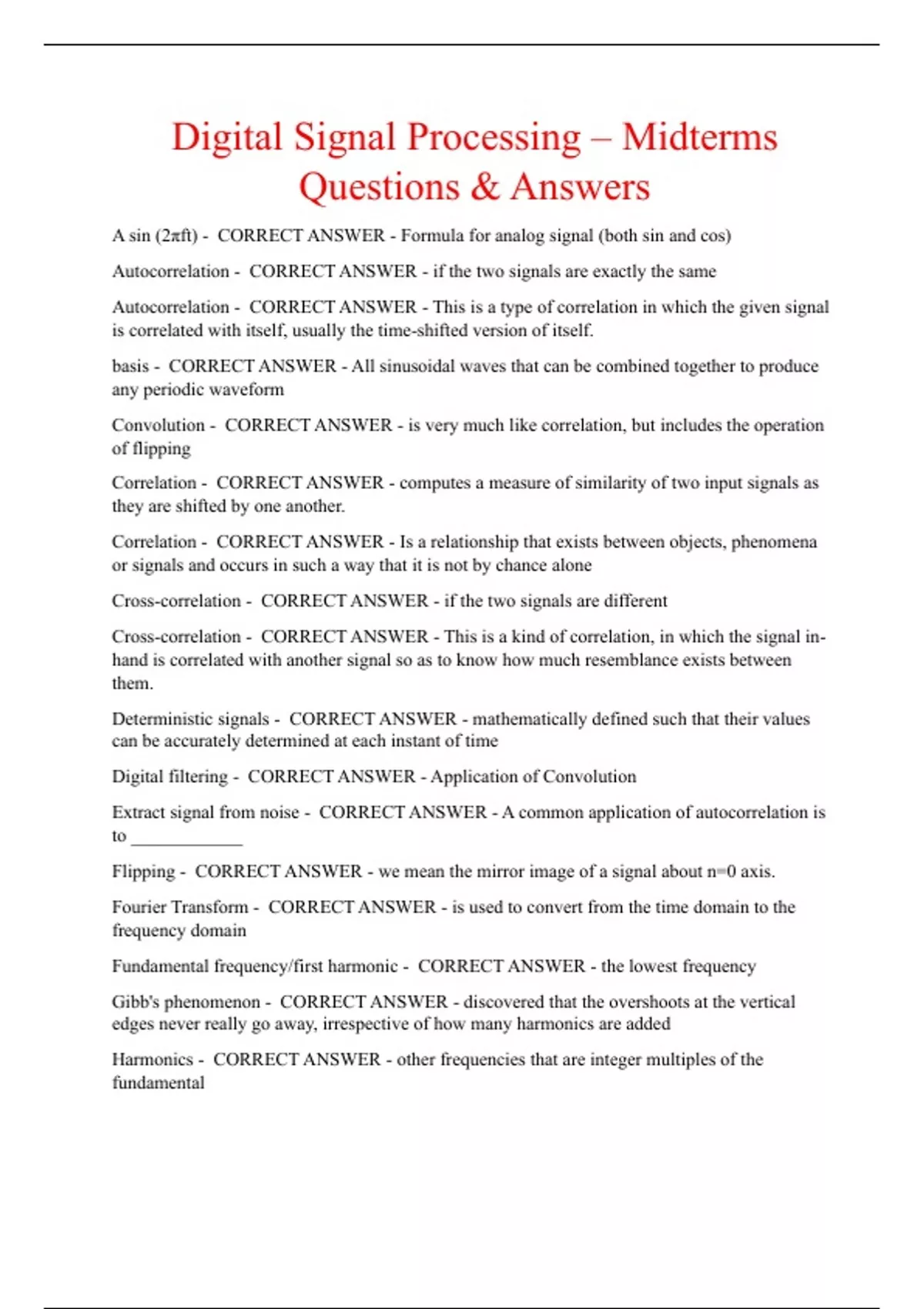 Digital Signal Processing – Midterms Questions & Answers

A sin (2πft) - CORRECT ANSWER - Formula for analog signal (both sin and cos)

Autocorrelation - CORRECT ANSWER - if the two signals are exactly the same

Autocorrelation - CORRECT ANSWER - This is a type of correlation in which the given signal is correlated with itself, usually the time-shifted version of itself.

basis - CORRECT ANSWER - All sinusoidal waves that can be combined together to produce any periodic waveform

Convolution - CORRECT ANSWER - is very much like correlation, but includes the operation of flipping

Correlation - CORRECT ANSWER - computes a measure of similarity of two input signals as they are shifted by one another.

Correlation - CORRECT ANSWER - Is a relationship that exists between objects, phenomena or signals and occurs in such a way that it is not by chance alone

Cross-correlation - CORRECT ANSWER - if the two signals are different

Cross-correlation - CORRECT ANSWER - This is a kind of correlation, in which the signal in-hand is correlated with another signal so as to know how much resemblance exists between them.

Deterministic signals - CORRECT ANSWER - mathematically defined such that their values can be accurately determined at each instant of time

Digital filtering - CORRECT ANSWER - Application of Convolution

Extract signal from noise - CORRECT ANSWER - A common application of autocorrelation is to ____________

Flipping - CORRECT ANSWER - we mean the mirror image of a signal about n=0 axis.

Fourier Transform - CORRECT ANSWER - is used to convert from the time domain to the frequency domain

Fundamental frequency/first harmonic - CORRECT ANSWER - the lowest frequency

Gibb's phenomenon - CORRECT ANSWER - discovered that the overshoots at the vertical edges never really go away, irrespective of how many harmonics are added

Harmonics - CORRECT ANSWER - other frequencies that are integer multiples of the fundamental